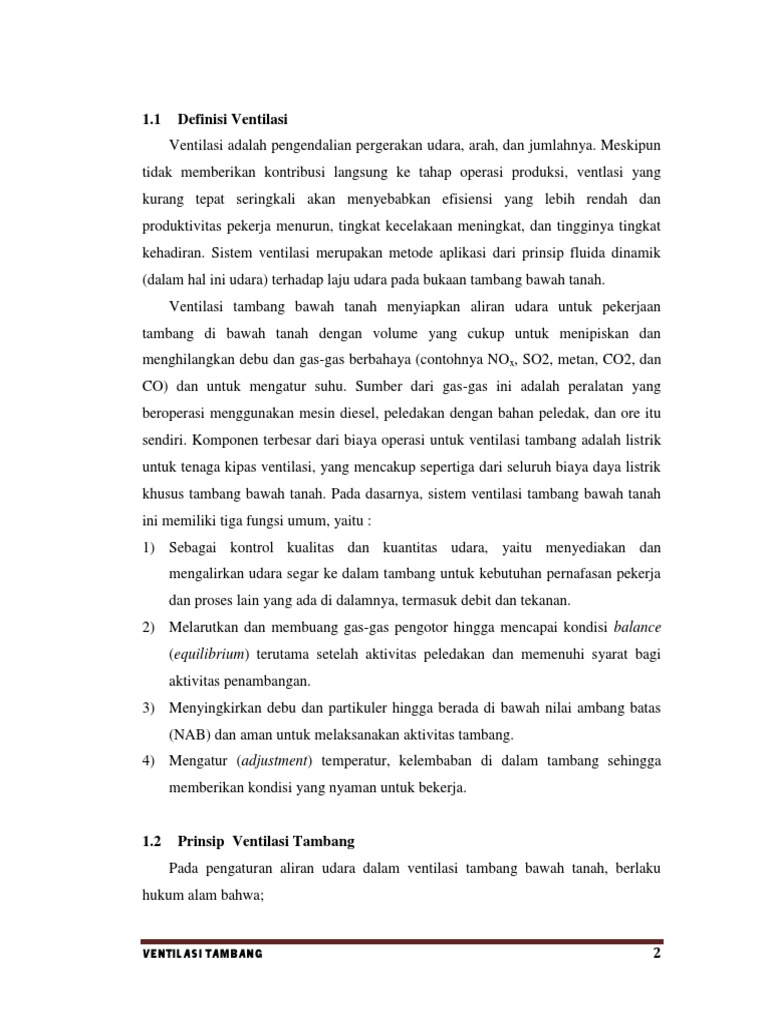 1.1 Definisi Ventilasi

Ventilasi adalah pengendalian pergerakan udara, arah, dan jumlahnya. Meskipun tidak memberikan kontribusi langsung ke tahap operasi produksi, ventlasi yang kurang tepat seringkali akan menyebabkan efisiensi yang lebih rendah dan produktivitas pekerja menurun, tingkat kecelakaan meningkat, dan tingginya tingkat kehadiran. Sistem ventilasi merupakan metode aplikasi dari prinsip fluida dinamik (dalam hal ini udara) terhadap laju udara pada bukaan tambang bawah tanah.

Ventilasi tambang bawah tanah menyiapkan aliran udara untuk pekerjaan tambang di bawah tanah dengan volume yang cukup untuk menipiskan dan menghilangkan debu dan gas-gas berbahaya (contohnya $NO_x$, SO2, metan, CO2, dan CO) dan untuk mengatur suhu. Sumber dari gas-gas ini adalah peralatan yang beroperasi menggunakan mesin diesel, peledakan dengan bahan peledak, dan ore itu sendiri. Komponen terbesar dari biaya operasi untuk ventilasi tambang adalah listrik untuk tenaga kipas ventilasi, yang mencakup sepertiga dari seluruh biaya daya listrik khusus tambang bawah tanah. Pada dasarnya, sistem ventilasi tambang bawah tanah ini memiliki tiga fungsi umum, yaitu :

1) Sebagai kontrol kualitas dan kuantitas udara, yaitu menyediakan dan mengalirkan udara segar ke dalam tambang untuk kebutuhan pernafasan pekerja dan proses lain yang ada di dalamnya, termasuk debit dan tekanan.
2) Melarutkan dan membuang gas-gas pengotor hingga mencapai kondisi balance (equilibrium) terutama setelah aktivitas peledakan dan memenuhi syarat bagi aktivitas penambangan.
3) Menyingkirkan debu dan partikuler hingga berada di bawah nilai ambang batas (NAB) dan aman untuk melaksanakan aktivitas tambang.
4) Mengatur (adjustment) temperatur, kelembaban di dalam tambang sehingga memberikan kondisi yang nyaman untuk bekerja.

1.2 Prinsip Ventilasi Tambang

Pada pengaturan aliran udara dalam ventilasi tambang bawah tanah, berlaku hukum alam bahwa;

VENTILASI TAMBANG 2